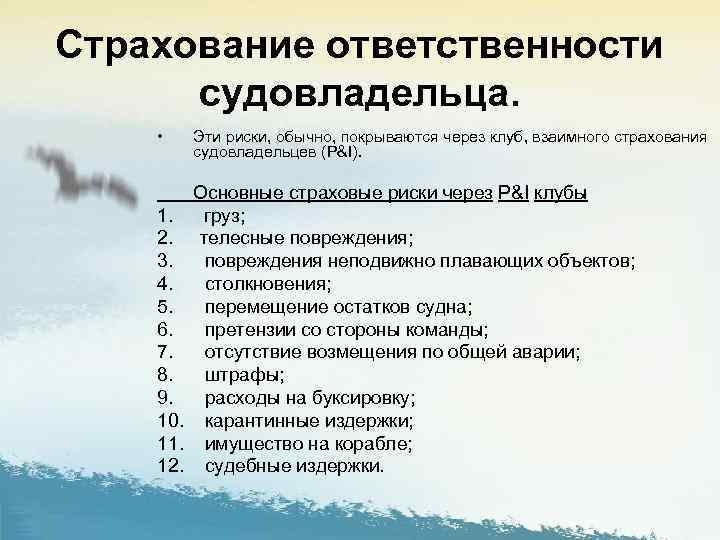 Страхование ответственности судовладельца.

• Эти риски, обычно, покрываются через клуб, взаимного страхования судовладельцев (P&I).

Основные страховые риски через P&I клубы
1. груз;
2. телесные повреждения;
3. повреждения неподвижно плавающих объектов;
4. столкновения;
5. перемещение остатков судна;
6. претензии со стороны команды;
7. отсутствие возмещения по общей аварии;
8. штрафы;
9. расходы на буксировку;
10. карантинные издержки;
11. имущество на корабле;
12. судебные издержки.